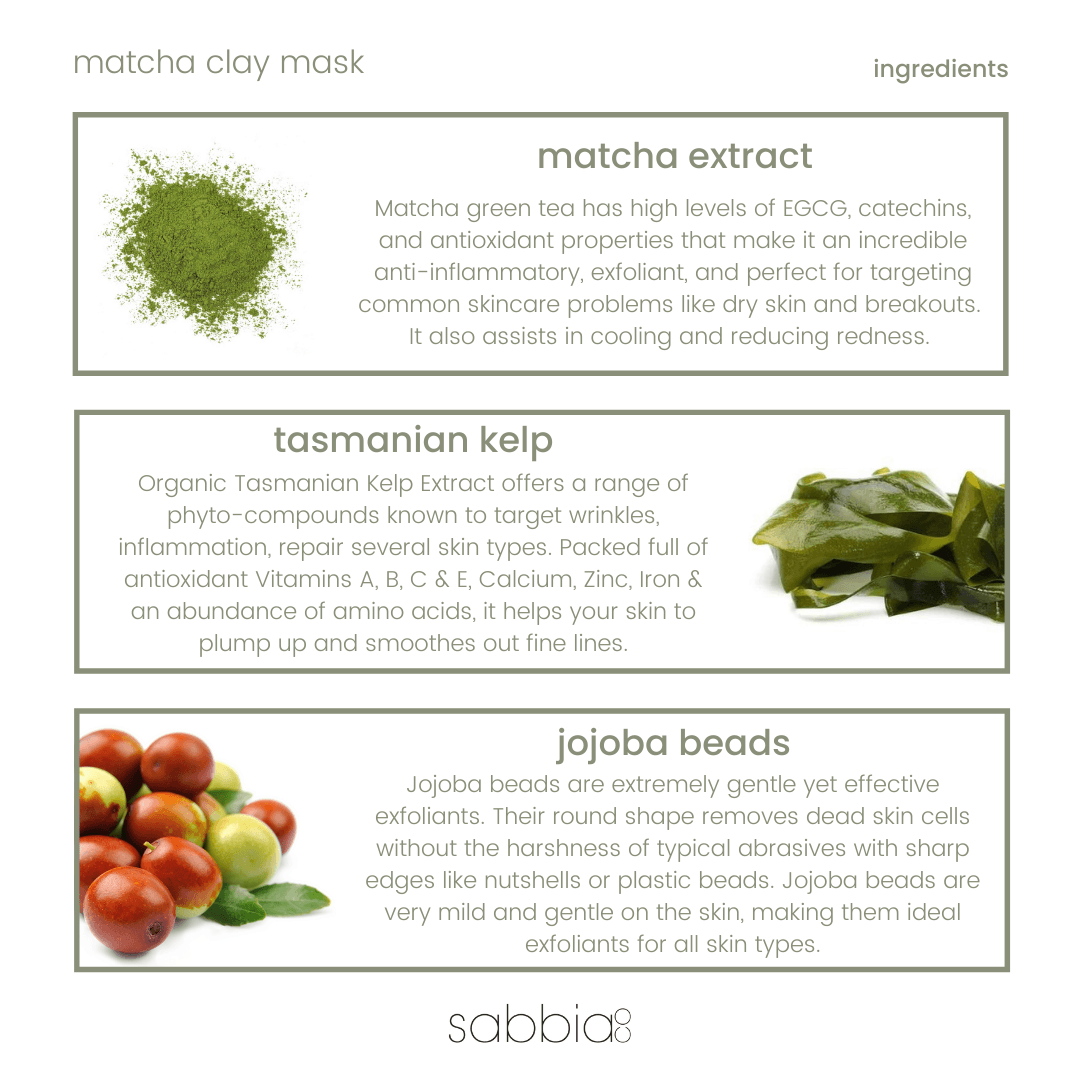 matcha clay mask

ingredients

matcha extract

Matcha green tea has high levels of EGCG, catechins, and antioxidant properties that make it an incredible anti-inflammatory, exfoliant, and perfect for targeting common skincare problems like dry skin and breakouts. It also assists in cooling and reducing redness.

tasmanian kelp

Organic Tasmanian Kelp Extract offers a range of phyto-compounds known to target wrinkles, inflammation, repair several skin types. Packed full of antioxidant Vitamins A, B, C & E, Calcium, Zinc, Iron & an abundance of amino acids, it helps your skin to plump up and smoothes out fine lines.

jojoba beads

Jojoba beads are extremely gentle yet effective exfoliants. Their round shape removes dead skin cells without the harshness of typical abrasives with sharp edges like nutshells or plastic beads. Jojoba beads are very mild and gentle on the skin, making them ideal exfoliants for all skin types.

sabbia